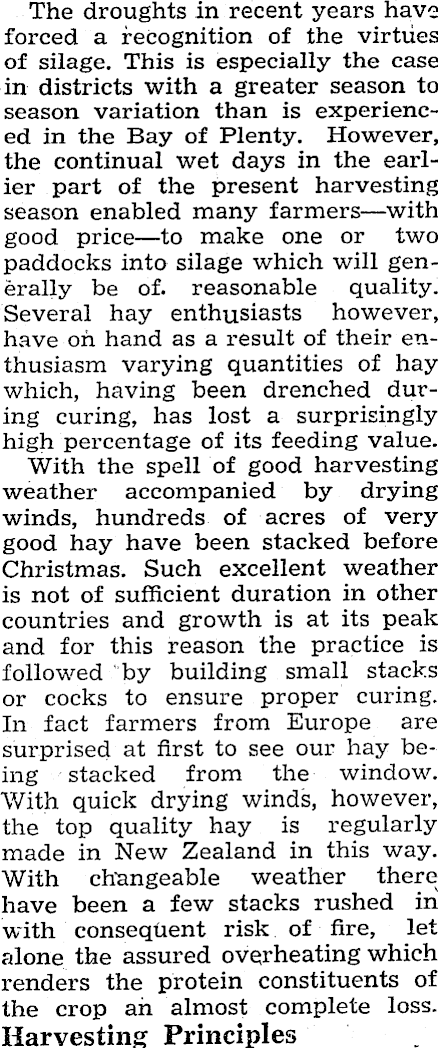 The droughts in recent years have forced a recognition of the virtues of silage. This is especially the case in districts with a greater season to season variation than is experienced in the Bay of Plenty. However, the continual wet days in the earlier part of the present harvesting season enabled many farmers—with good price—to make one or two paddocks into silage which will generally be of. reasonable quality. Several hay enthusiasts however, have on hand as a result of their enthusiasm varying quantities of hay which, having been drenched during curing, has lost a surprisingly high percentage of its feeding value.

With the spell of good harvesting weather accompanied by drying winds, hundreds of acres of very good hay have been stacked before Christmas. Such excellent weather is not of sufficient duration in other countries and growth is at its peak and for this reason the practice is followed by building small stacks or cocks to ensure proper curing. In fact farmers from Europe are surprised at first to see our hay being stacked from the window. With quick drying winds, however, the top quality hay is regularly made in New Zealand in this way. With changeable weather there have been a few stacks rushed in with consequent risk of fire, let alone the assured overheating which renders the protein constituents of the crop an almost complete loss.

Harvesting Principles